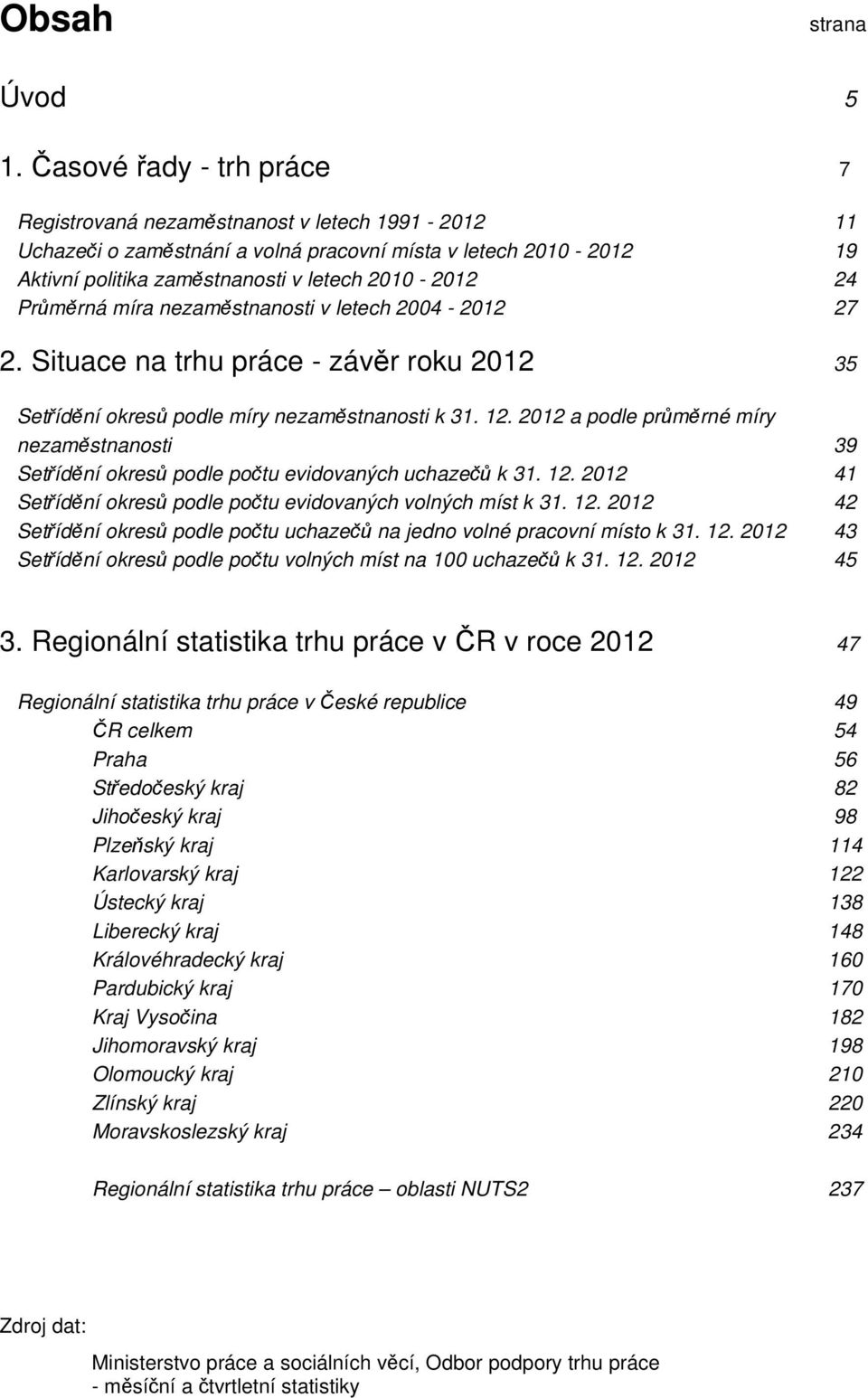 Obsah strana

Úvod 5

1. Časové řady - trh práce 7

Registrovaná nezaměstnanost v letech 1991 - 2012 11
Uchazeči o zaměstnání a volná pracovní místa v letech 2010 - 2012 19
Aktivní politika zaměstnanosti v letech 2010 - 2012 24
Průměrná míra nezaměstnanosti v letech 2004 - 2012 27

2. Situace na trhu práce - závěr roku 2012 35

Setřídění okresů podle míry nezaměstnanosti k 31. 12. 2012 a podle průměrné míry nezaměstnanosti 39
Setřídění okresů podle počtu evidovaných uchazečů k 31. 12. 2012 41
Setřídění okresů podle počtu evidovaných volných míst k 31. 12. 2012 42
Setřídění okresů podle počtu uchazečů na jedno volné pracovní místo k 31. 12. 2012 43
Setřídění okresů podle počtu volných míst na 100 uchazečů k 31. 12. 2012 45

3. Regionální statistika trhu práce v ČR v roce 2012 47

Regionální statistika trhu práce v České republice 49
ČR celkem 54
Praha 56
Středočeský kraj 82
Jihočeský kraj 98
Plzeňský kraj 114
Karlovarský kraj 122
Ústecký kraj 138
Liberecký kraj 148
Královéhradecký kraj 160
Pardubický kraj 170
Kraj Vysočina 182
Jihomoravský kraj 198
Olomoucký kraj 210
Zlínský kraj 220
Moravskoslezský kraj 234

Regionální statistika trhu práce – oblasti NUTS2 237

Zdroj dat:

Ministerstvo práce a sociálních věcí, Odbor podpory trhu práce - měsíční a čtvrtletní statistiky